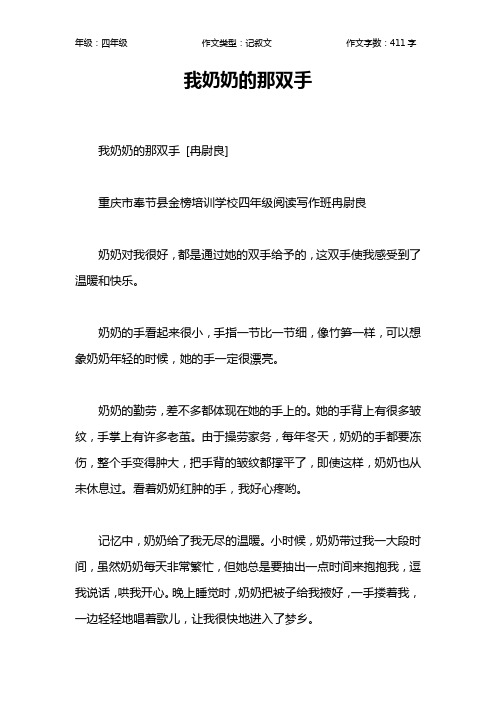 年级：四年级　　作文类型：记叙文　　作文字数：411 字

我奶奶的那双手

我奶奶的那双手 [冉尉良]

重庆市奉节县金榜培训学校四年级阅读写作班冉尉良

奶奶对我很好，都是通过她的双手给予的，这双手使我感受到了温暖和快乐。

奶奶的手看起来很小，手指一节比一节细，像竹笋一样，可以想象奶奶年轻的时候，她的手一定很漂亮。

奶奶的勤劳，差不多都体现在她的手上的。她的手背上有很多皱纹，手掌上有许多老茧。由于操劳家务，每年冬天，奶奶的手都要冻伤，整个手变得肿大，把手背的皱纹都撑平了，即使这样，奶奶也从未休息过。看着奶奶红肿的手，我好心疼哟。

记忆中，奶奶给了我无尽的温暖。小时候，奶奶带过我一大段时间，虽然奶奶每天非常繁忙，但她总是要抽出一点时间来抱抱我，逗我说话，哄我开心。晚上睡觉时，奶奶把被子给我掖好，一手搂着我，一边轻轻地唱着歌儿，让我很快地进入了梦乡。